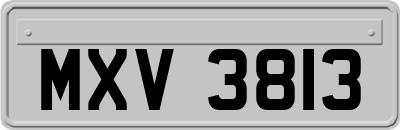 MXV 3813